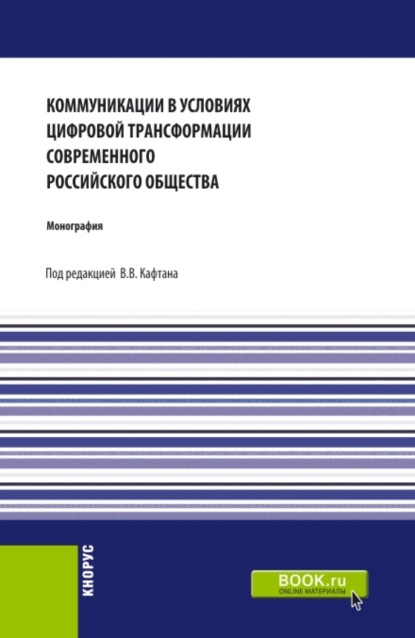 КОММУНИКАЦИИ В УСЛОВИЯХ ЦИФРОВОЙ ТРАНСФОРМАЦИИ СОВРЕМЕННОГО РОССИЙСКОГО ОБЩЕСТВА

Монография

Под редакцией В.В. Кафтана

КНОРУС

BOOK.ru
ONLINE МАТЕРИАЛЫ